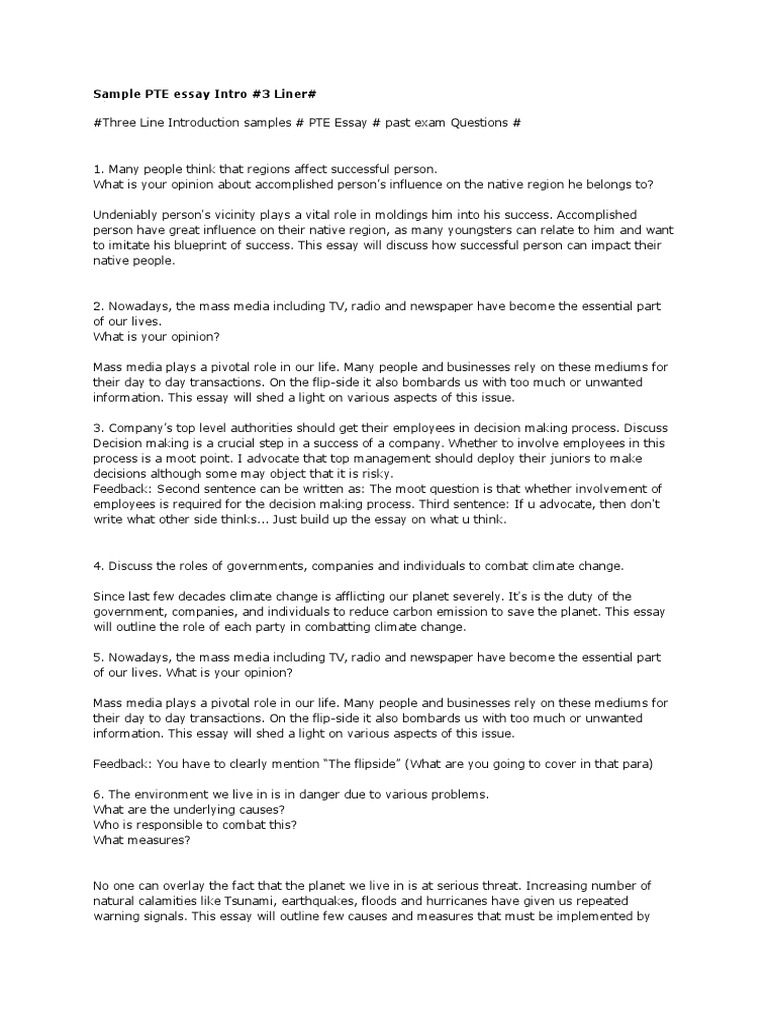 Sample PTE essay Intro #3 Liner#

#Three Line Introduction samples # PTE Essay # past exam Questions #

1. Many people think that regions affect successful person.
What is your opinion about accomplished person's influence on the native region he belongs to?

Undeniably person's vicinity plays a vital role in moldings him into his success. Accomplished person have great influence on their native region, as many youngsters can relate to him and want to imitate his blueprint of success. This essay will discuss how successful person can impact their native people.

2. Nowadays, the mass media including TV, radio and newspaper have become the essential part of our lives.
What is your opinion?

Mass media plays a pivotal role in our life. Many people and businesses rely on these mediums for their day to day transactions. On the flip-side it also bombards us with too much or unwanted information. This essay will shed a light on various aspects of this issue.

3. Company's top level authorities should get their employees in decision making process. Discuss
Decision making is a crucial step in a success of a company. Whether to involve employees in this process is a moot point. I advocate that top management should deploy their juniors to make decisions although some may object that it is risky.
Feedback: Second sentence can be written as: The moot question is that whether involvement of employees is required for the decision making process. Third sentence: If u advocate, then don't write what other side thinks... Just build up the essay on what u think.

4. Discuss the roles of governments, companies and individuals to combat climate change.

Since last few decades climate change is afflicting our planet severely. It's is the duty of the government, companies, and individuals to reduce carbon emission to save the planet. This essay will outline the role of each party in combatting climate change.

5. Nowadays, the mass media including TV, radio and newspaper have become the essential part of our lives. What is your opinion?

Mass media plays a pivotal role in our life. Many people and businesses rely on these mediums for their day to day transactions. On the flip-side it also bombards us with too much or unwanted information. This essay will shed a light on various aspects of this issue.

Feedback: You have to clearly mention "The flipside" (What are you going to cover in that para)

6. The environment we live in is in danger due to various problems.
What are the underlying causes?
Who is responsible to combat this?
What measures?

No one can overlay the fact that the planet we live in is at serious threat. Increasing number of natural calamities like Tsunami, earthquakes, floods and hurricanes have given us repeated warning signals. This essay will outline few causes and measures that must be implemented by